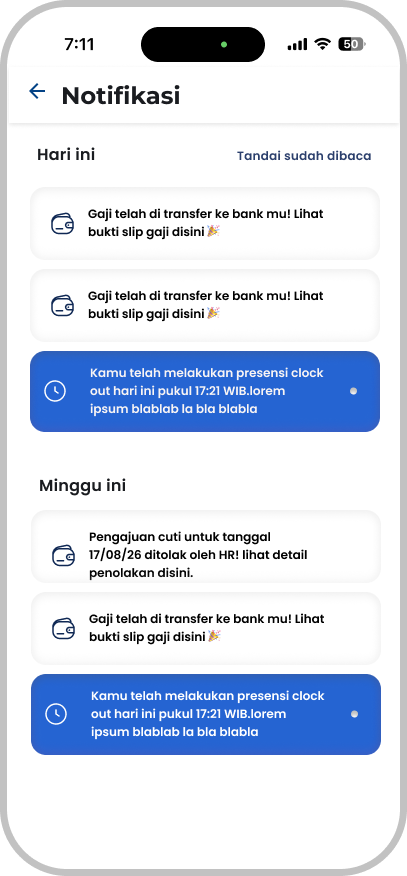 7:11

50

Notifikasi

Hari ini

Tandai sudah dibaca

Gaji telah di transfer ke bank mu! Lihat bukti slip gaji disini🎉

Gaji telah di transfer ke bank mu! Lihat bukti slip gaji disini🎉

Kamu telah melakukan presensi clock out hari ini pukul 17:21 WIB.lorem ipsum blablab la bla blabla

Minggu ini

Pengajuan cuti untuk tanggal 17/08/26 ditolak oleh HR! lihat detail penolakan disini.

Gaji telah di transfer ke bank mu! Lihat bukti slip gaji disini🎉

Kamu telah melakukan presensi clock out hari ini pukul 17:21 WIB.lorem ipsum blablab la bla blabla